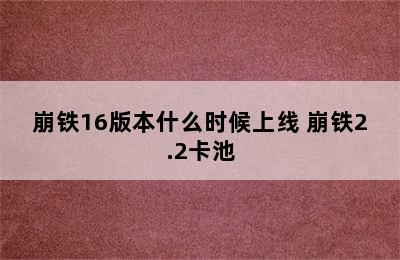 崩铁16版本什么时候上线 崩铁2.2卡池